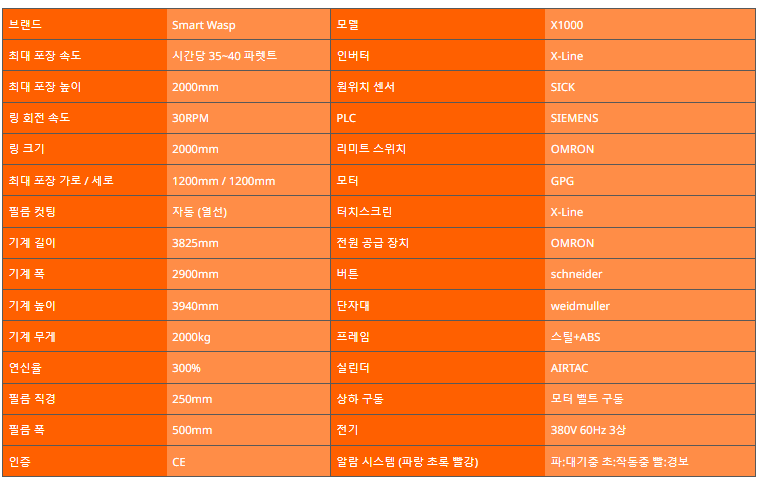 | 브랜드 | Smart Wasp | 모델 | X1000 |
|---|---|---|---|
| 최대 포장 속도 | 시간당 35~40 파렛트 | 인버터 | X-Line |
| 최대 포장 높이 | 2000mm | 원위치 센서 | SICK |
| 링 회전 속도 | 30RPM | PLC | SIEMENS |
| 링 크기 | 2000mm | 리미트 스위치 | OMRON |
| 최대 포장 가로 / 세로 | 1200mm / 1200mm | 모터 | GPG |
| 필름 컷팅 | 자동 (열선) | 터치스크린 | X-Line |
| 기계 길이 | 3825mm | 전원 공급 장치 | OMRON |
| 기계 폭 | 2900mm | 버튼 | schneider |
| 기계 높이 | 3940mm | 단자대 | weidmuller |
| 기계 무게 | 2000kg | 프레임 | 스틸+ABS |
| 연신율 | 300% | 실린더 | AIRTAC |
| 필름 직경 | 250mm | 상하 구동 | 모터 벨트 구동 |
| 필름 폭 | 500mm | 전기 | 380V 60Hz 3상 |
| 인증 | CE | 알람 시스템 (파랑 초록 빨강) | 파:대기중 초:작동중 빨:경보 |